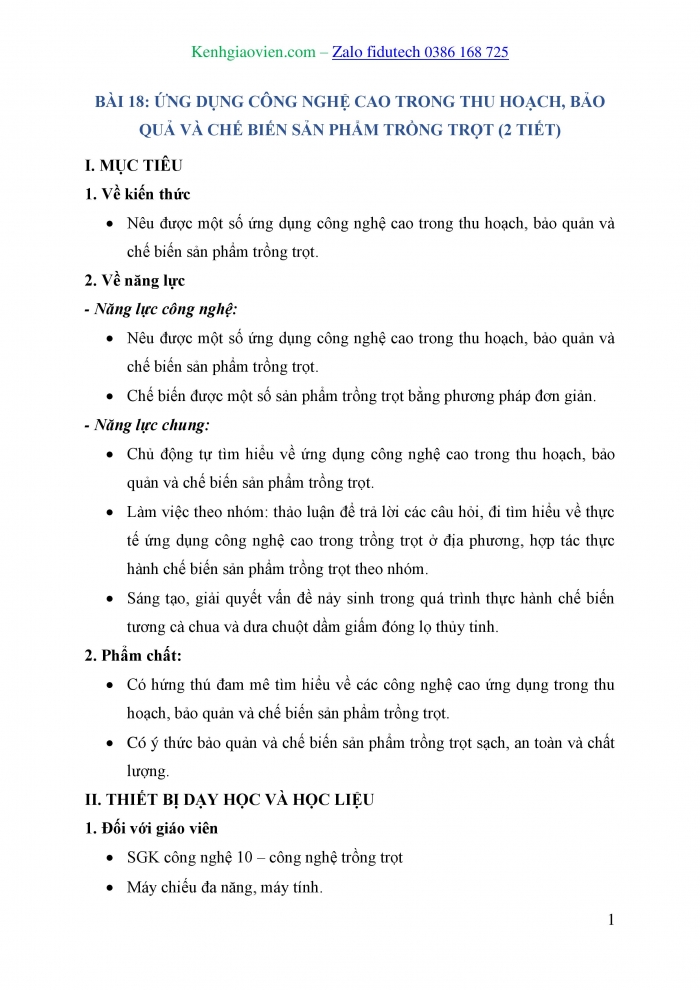 Kenhgiaovien.com – Zalo fidutech 0386 168 725

BÀI 18: ỨNG DỤNG CÔNG NGHỆ CAO TRONG THU HOẠCH, BẢO QUẢ VÀ CHẾ BIẾN SẢN PHẨM TRỒNG TRỌT (2 TIẾT)

I. MỤC TIÊU

1. Về kiến thức

• Nêu được một số ứng dụng công nghệ cao trong thu hoạch, bảo quản và chế biến sản phẩm trồng trọt.

2. Về năng lực

- Năng lực công nghệ:

• Nêu được một số ứng dụng công nghệ cao trong thu hoạch, bảo quản và chế biến sản phẩm trồng trọt.

• Chế biến được một số sản phẩm trồng trọt bằng phương pháp đơn giản.

- Năng lực chung:

• Chủ động tự tìm hiểu về ứng dụng công nghệ cao trong thu hoạch, bảo quản và chế biến sản phẩm trồng trọt.

• Làm việc theo nhóm: thảo luận để trả lời các câu hỏi, đi tìm hiểu về thực tế ứng dụng công nghệ cao trong trồng trọt ở địa phương, hợp tác thực hành chế biến sản phẩm trồng trọt theo nhóm.

• Sáng tạo, giải quyết vấn đề nảy sinh trong quá trình thực hành chế biến tương cà chua và dưa chuột dầm giấm đóng lọ thủy tinh.

2. Phẩm chất:

• Có hứng thú đam mê tìm hiểu về các công nghệ cao ứng dụng trong thu hoạch, bảo quản và chế biến sản phẩm trồng trọt.

• Có ý thức bảo quản và chế biến sản phẩm trồng trọt sạch, an toàn và chất lượng.

II. THIẾT BỊ DẠY HỌC VÀ HỌC LIỆU

1. Đối với giáo viên

• SGK công nghệ 10 – công nghệ trồng trọt

• Máy chiếu đa năng, máy tính.

1